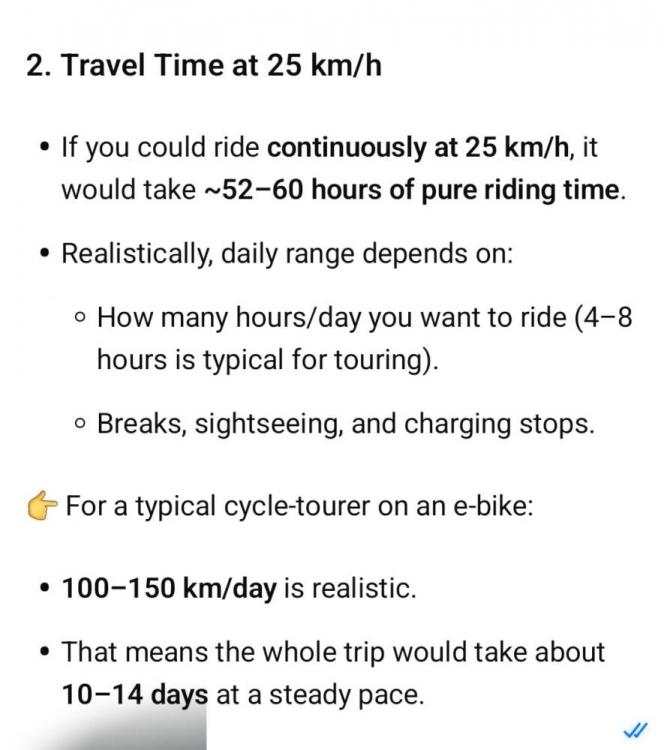 2. Travel Time at 25 km/h

• If you could ride continuously at 25 km/h, it would take ~52–60 hours of pure riding time.

• Realistically, daily range depends on:

  ◦ How many hours/day you want to ride (4–8 hours is typical for touring).

  ◦ Breaks, sightseeing, and charging stops.

👉 For a typical cycle-tourer on an e-bike:

• 100–150 km/day is realistic.

• That means the whole trip would take about 10–14 days at a steady pace.